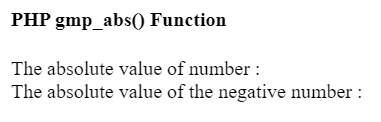 PHP gmp_abs() Function

The absolute value of number :
The absolute value of the negative number :